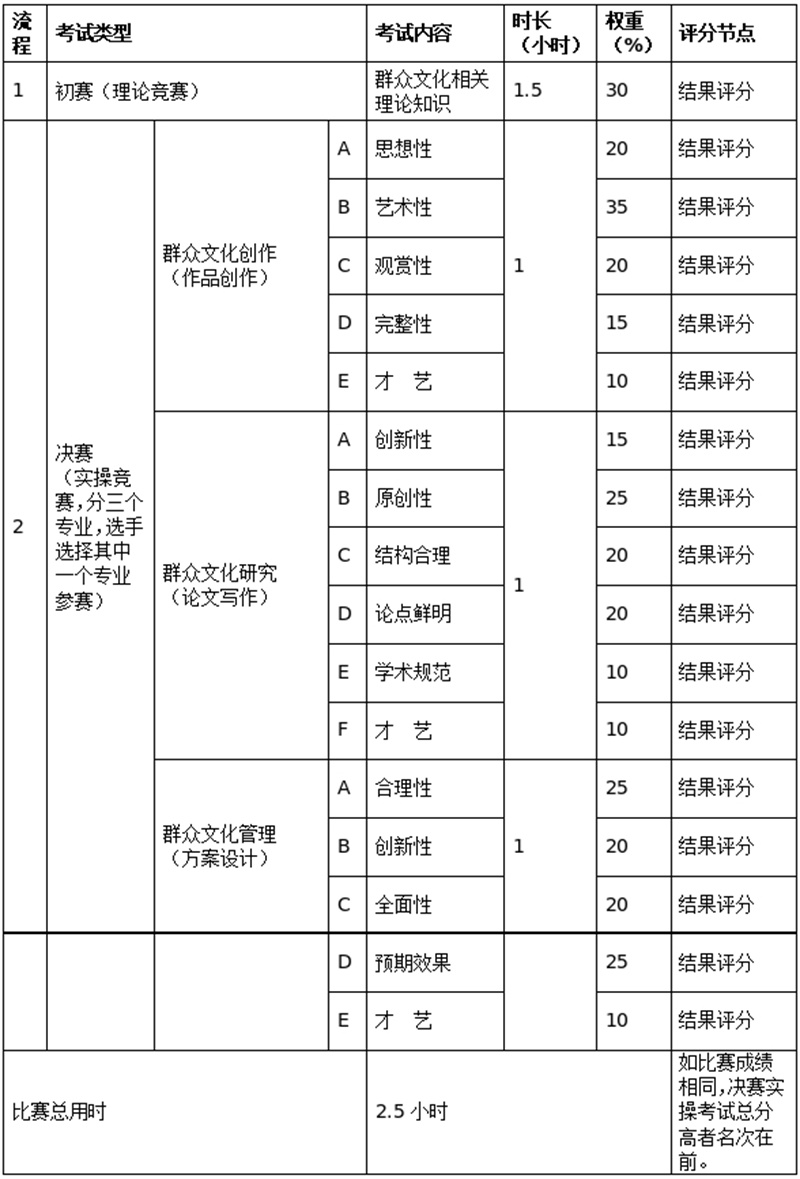 | 流程 | 考试类型 | | | 考试内容 | 时长（小时） | 权重（%） | 评分节点 |
|---|---|---|---|---|---|---|---|
| 1 | 初赛（理论竞赛） | | | 群众文化相关理论知识 | 1.5 | 30 | 结果评分 |
| 2 | 决赛（实操竞赛，分三个专业，选手选择其中一个专业参赛） | 群众文化创作（作品创作） | A | 思想性 | 1 | 20 | 结果评分 |
| | | | B | 艺术性 | | 35 | 结果评分 |
| | | | C | 观赏性 | | 20 | 结果评分 |
| | | | D | 完整性 | | 15 | 结果评分 |
| | | | E | 才　艺 | | 10 | 结果评分 |
| | | 群众文化研究（论文写作） | A | 创新性 | 1 | 15 | 结果评分 |
| | | | B | 原创性 | | 25 | 结果评分 |
| | | | C | 结构合理 | | 20 | 结果评分 |
| | | | D | 论点鲜明 | | 20 | 结果评分 |
| | | | E | 学术规范 | | 10 | 结果评分 |
| | | | F | 才　艺 | | 10 | 结果评分 |
| | | 群众文化管理（方案设计） | A | 合理性 | 1 | 25 | 结果评分 |
| | | | B | 创新性 | | 20 | 结果评分 |
| | | | C | 全面性 | | 20 | 结果评分 |
| | | | D | 预期效果 | | 25 | 结果评分 |
| | | | E | 才　艺 | | 10 | 结果评分 |
| 比赛总用时 | | | | 2.5 小时 | | | 如比赛成绩相同，决赛实操考试总分高者名次在前。 |